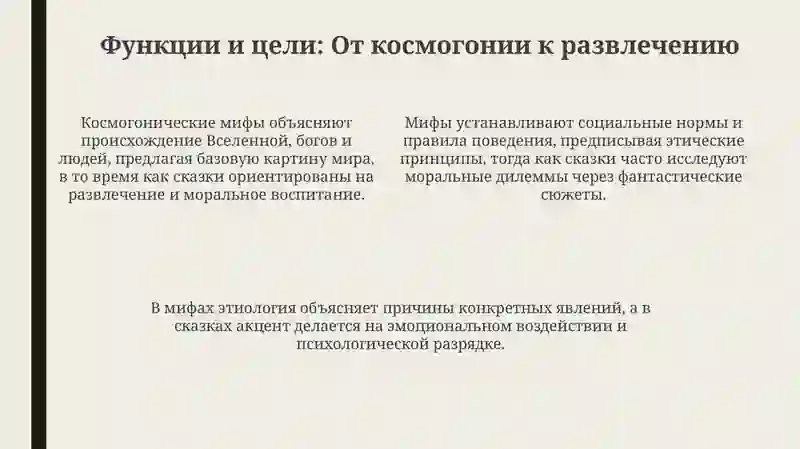 Функции и цели: От космогонии к развлечению

Космогонические мифы объясняют происхождение Вселенной, богов и людей, предлагая базовую картину мира, в то время как сказки ориентированы на развлечение и моральное воспитание.

Мифы устанавливают социальные нормы и правила поведения, предписывая этические принципы, тогда как сказки часто исследуют моральные дилеммы через фантастические сюжеты.

В мифах этиология объясняет причины конкретных явлений, а в сказках акцент делается на эмоциональном воздействии и психологической разрядке.